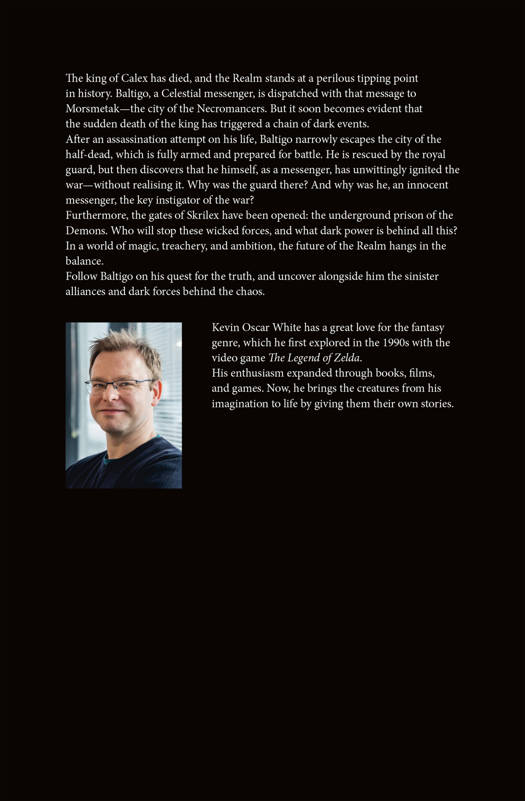 The king of Calex has died, and the Realm stands at a perilous tipping point in history. Baltigo, a Celestial messenger, is dispatched with that message to Morsmetak—the city of the Necromancers. But it soon becomes evident that the sudden death of the king has triggered a chain of dark events.
After an assassination attempt on his life, Baltigo narrowly escapes the city of the half-dead, which is fully armed and prepared for battle. He is rescued by the royal guard, but then discovers that he himself, as a messenger, has unwittingly ignited the war—without realising it. Why was the guard there? And why was he, an innocent messenger, the key instigator of the war?
Furthermore, the gates of Skrilex have been opened: the underground prison of the Demons. Who will stop these wicked forces, and what dark power is behind all this? In a world of magic, treachery, and ambition, the future of the Realm hangs in the balance.
Follow Baltigo on his quest for the truth, and uncover alongside him the sinister alliances and dark forces behind the chaos.

Kevin Oscar White has a great love for the fantasy genre, which he first explored in the 1990s with the video game The Legend of Zelda.
His enthusiasm expanded through books, films, and games. Now, he brings the creatures from his imagination to life by giving them their own stories.